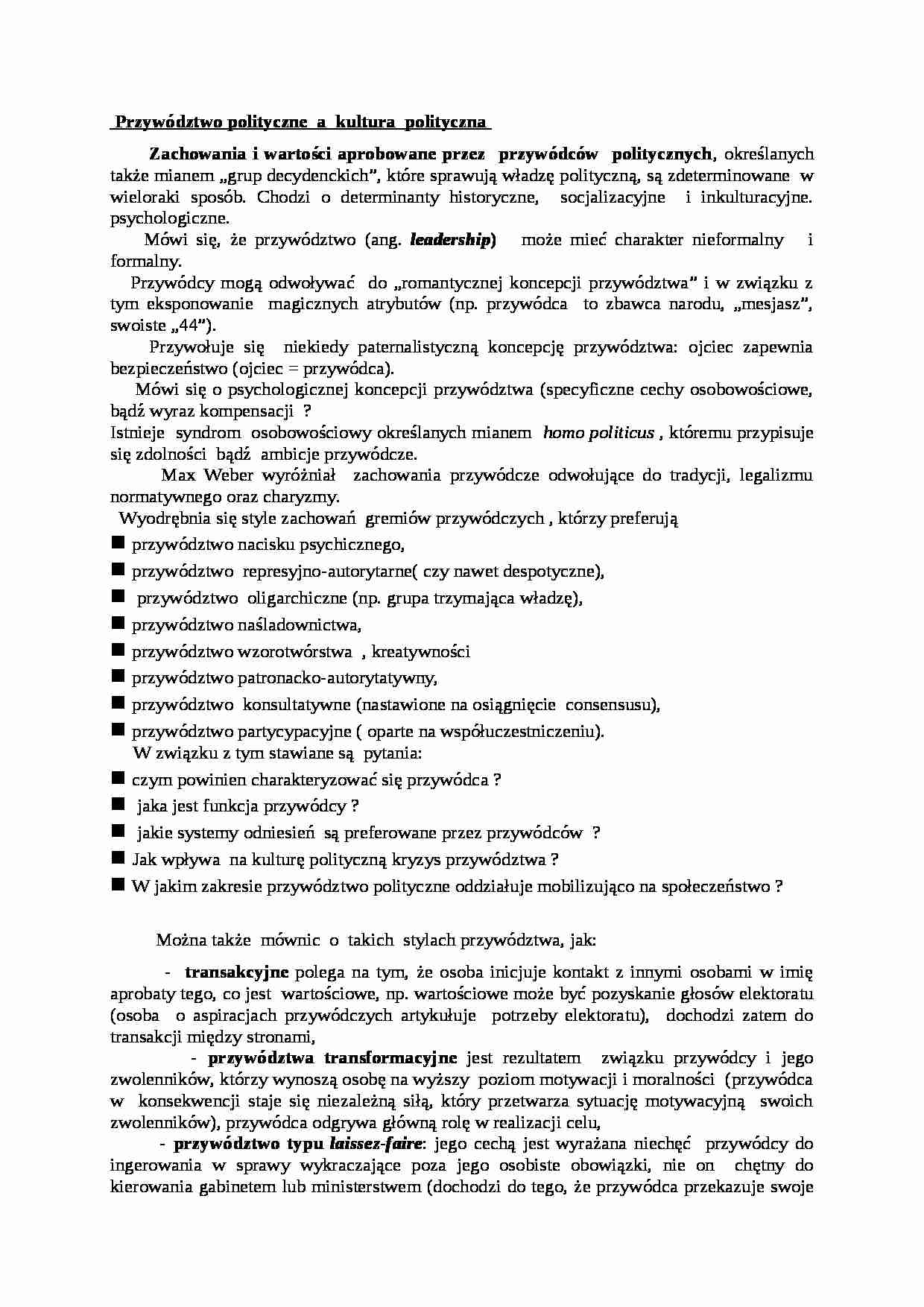 Przywództwo polityczne a kultura polityczna

Zachowania i wartości aprobowane przez przywódców politycznych, określanych także mianem „grup decydenckich", które sprawują władzę polityczną, są zdeterminowane w wieloraki sposób. Chodzi o determinanty historyczne, socjalizacyjne i inkulturacyjne. psychologiczne.

Mówi się, że przywództwo (ang. leadership) może mieć charakter nieformalny i formalny.

Przywódcy mogą odwoływać do „romantycznej koncepcji przywództwa" i w związku z tym eksponowanie magicznych atrybutów (np. przywódca to zbawca narodu, „mesjasz", swoiste „44").

Przywołuje się niekiedy paternalistyczną koncepcję przywództwa: ojciec zapewnia bezpieczeństwo (ojciec = przywódca).

Mówi się o psychologicznej koncepcji przywództwa (specyficzne cechy osobowościowe, bądź wyraz kompensacji ?

Istnieje syndrom osobowościowy określanych mianem homo politicus , któremu przypisuje się zdolności bądź ambicje przywódcze.

Max Weber wyróżniał zachowania przywódcze odwołujące do tradycji, legalizmu normatywnego oraz charyzmy.

Wyodrębnia się style zachowań gremiów przywódczych , którzy preferują
• przywództwo nacisku psychicznego,
• przywództwo represyjno-autorytarne( czy nawet despotyczne),
• przywództwo oligarchiczne (np. grupa trzymająca władzę),
• przywództwo naśladownictwa,
• przywództwo wzorotwórstwa , kreatywności
• przywództwo patronacko-autorytatywny,
• przywództwo konsultatywne (nastawione na osiągnięcie consensusu),
• przywództwo partycypacyjne ( oparte na współuczestniczeniu).

W związku z tym stawiane są pytania:
• czym powinien charakteryzować się przywódca ?
• jaka jest funkcja przywódcy ?
• jakie systemy odniesień są preferowane przez przywódców ?
• Jak wpływa na kulturę polityczną kryzys przywództwa ?
• W jakim zakresie przywództwo polityczne oddziałuje mobilizująco na społeczeństwo ?

Można także mównic o takich stylach przywództwa, jak:

- transakcyjne polega na tym, że osoba inicjuje kontakt z innymi osobami w imię aprobaty tego, co jest wartościowe, np. wartościowe może być pozyskanie głosów elektoratu (osoba o aspiracjach przywódczych artykułuje potrzeby elektoratu), dochodzi zatem do transakcji między stronami,

- przywództwa transformacyjne jest rezultatem związku przywódcy i jego zwolenników, którzy wynoszą osobę na wyższy poziom motywacji i moralności (przywódca w konsekwencji staje się niezależną siłą, który przetwarza sytuację motywacyjną swoich zwolenników), przywódca odgrywa główną rolę w realizacji celu,

- przywództwo typu laissez-faire: jego cechą jest wyrażana niechęć przywódcy do ingerowania w sprawy wykraczające poza jego osobiste obowiązki, nie on chętny do kierowania gabinetem lub ministerstwem (dochodzi do tego, że przywódca przekazuje swoje